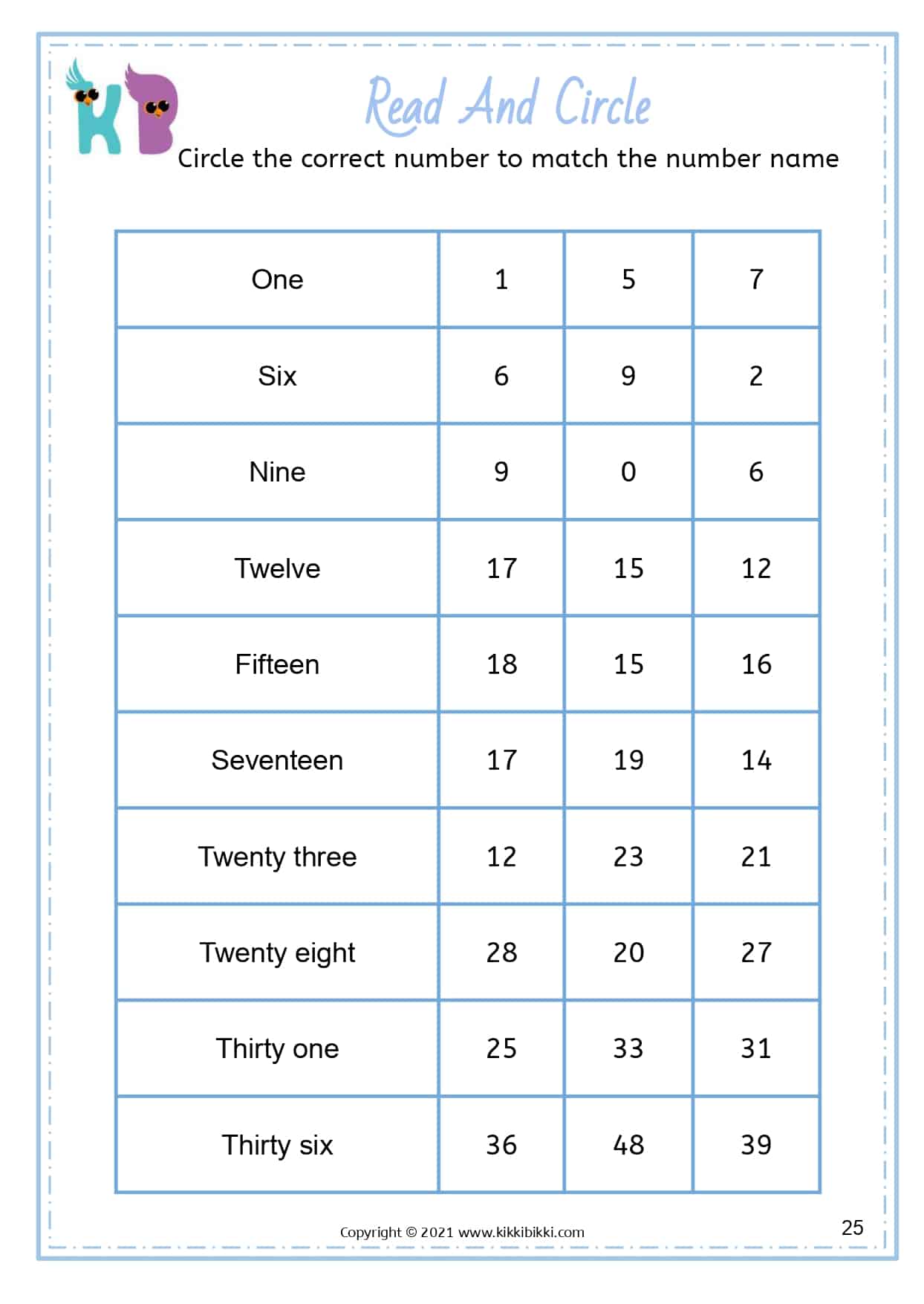 KB

Read And Circle

Circle the correct number to match the number name

| One | 1 | 5 | 7 |
|---|---|---|---|
| Six | 6 | 9 | 2 |
| Nine | 9 | 0 | 6 |
| Twelve | 17 | 15 | 12 |
| Fifteen | 18 | 15 | 16 |
| Seventeen | 17 | 19 | 14 |
| Twenty three | 12 | 23 | 21 |
| Twenty eight | 28 | 20 | 27 |
| Thirty one | 25 | 33 | 31 |
| Thirty six | 36 | 48 | 39 |

Copyright © 2021 www.kikkibikki.com

25